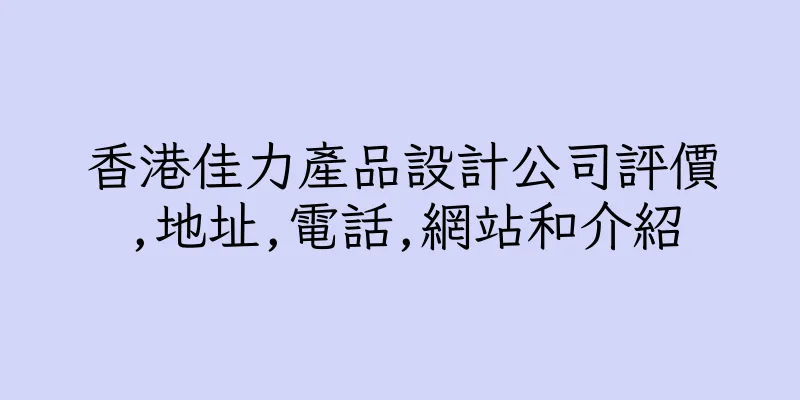 香港佳力產品設計公司評價,地址,電話,網站和介紹